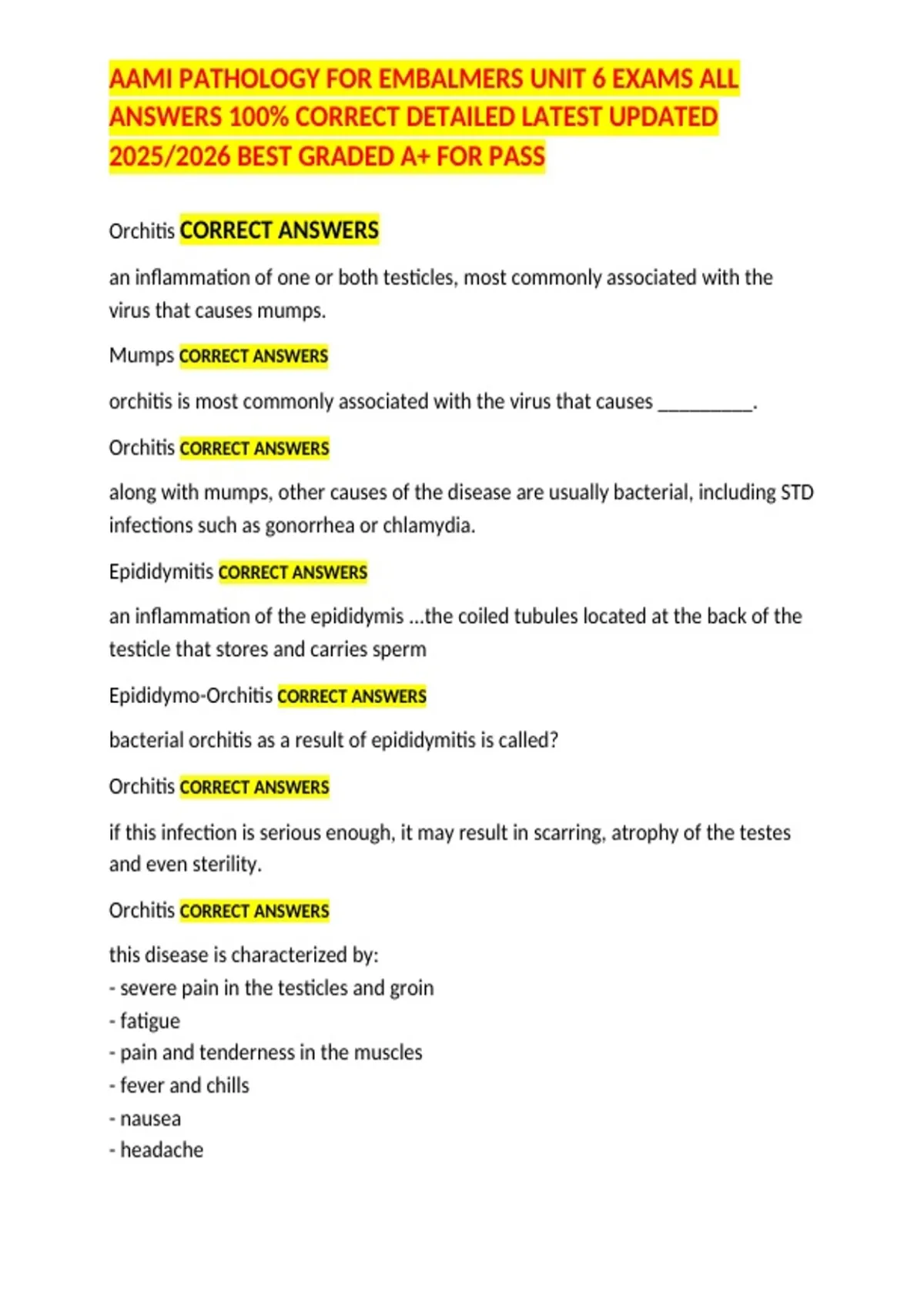 AAMI PATHOLOGY FOR EMBALMERS UNIT 6 EXAMS ALL ANSWERS 100% CORRECT DETAILED LATEST UPDATED 2025/2026 BEST GRADED A+ FOR PASS

Orchitis CORRECT ANSWERS

an inflammation of one or both testicles, most commonly associated with the virus that causes mumps.

Mumps CORRECT ANSWERS

orchitis is most commonly associated with the virus that causes __________.

Orchitis CORRECT ANSWERS

along with mumps, other causes of the disease are usually bacterial, including STD infections such as gonorrhea or chlamydia.

Epididymitis CORRECT ANSWERS

an inflammation of the epididymis ...the coiled tubules located at the back of the testicle that stores and carries sperm

Epididymo-Orchitis CORRECT ANSWERS

bacterial orchitis as a result of epididymitis is called?

Orchitis CORRECT ANSWERS

if this infection is serious enough, it may result in scarring, atrophy of the testes and even sterility.

Orchitis CORRECT ANSWERS

this disease is characterized by:
- severe pain in the testicles and groin
- fatigue
- pain and tenderness in the muscles
- fever and chills
- nausea
- headache